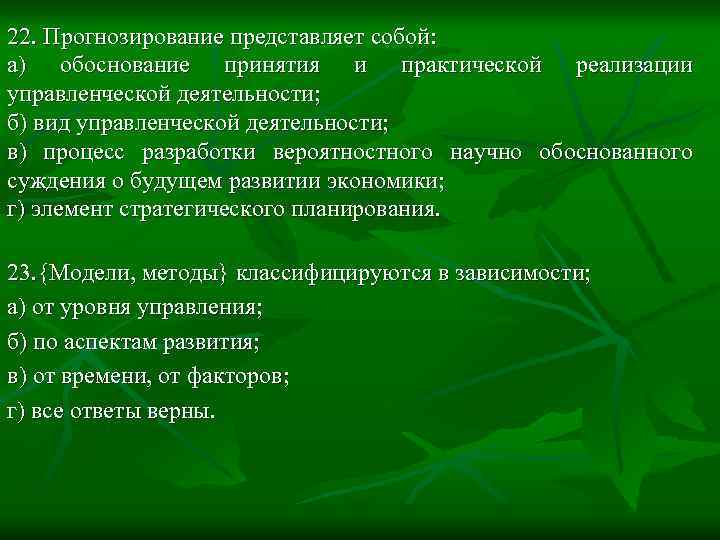 22. Прогнозирование представляет собой:
а) обоснование принятия и практической реализации управленческой деятельности;
б) вид управленческой деятельности;
в) процесс разработки вероятностного научно обоснованного суждения о будущем развитии экономики;
г) элемент стратегического планирования.

23.{Модели, методы} классифицируются в зависимости;
а) от уровня управления;
б) по аспектам развития;
в) от времени, от факторов;
г) все ответы верны.